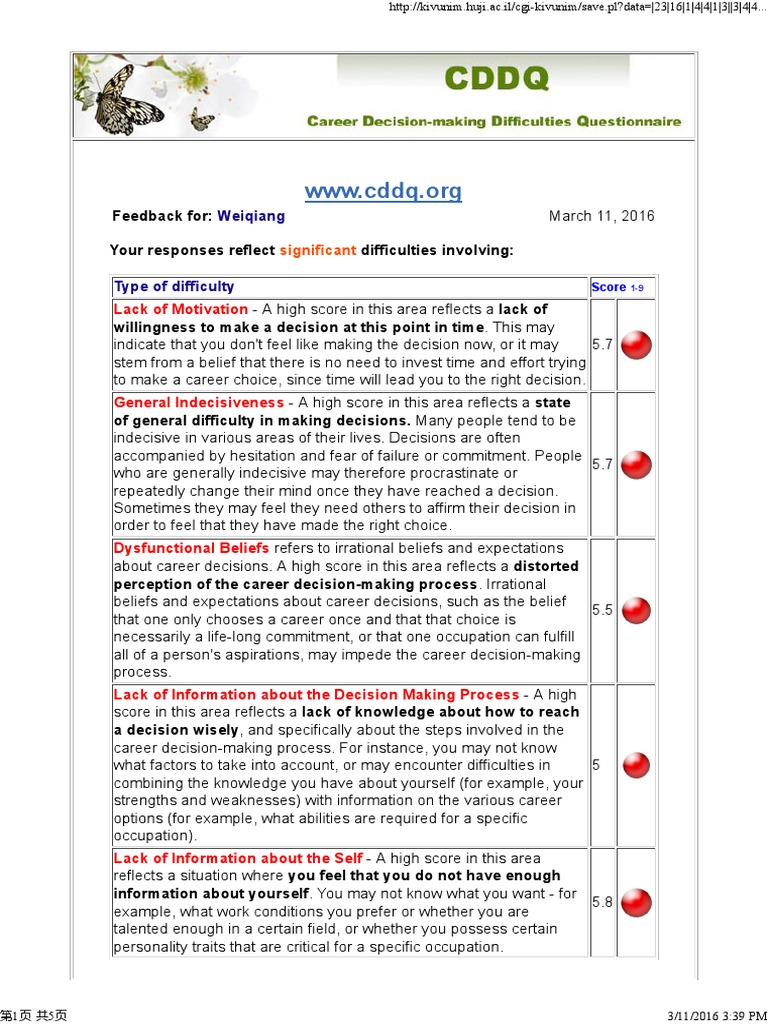 http://kivunim.huji.ac.il/cgi-kivunim/save.pl?data=|23|16|1|4|4|1|3|3|4|4...

CDDQ

Career Decision-making Difficulties Questionnaire

www.cddq.org

Feedback for: Weiqiang March 11, 2016

Your responses reflect significant difficulties involving:

| Type of difficulty | Score 1-9 | |
|---|---|---|
| Lack of Motivation - A high score in this area reflects a lack of willingness to make a decision at this point in time. This may indicate that you don't feel like making the decision now, or it may stem from a belief that there is no need to invest time and effort trying to make a career choice, since time will lead you to the right decision. | 5.7 | |
| General Indecisiveness - A high score in this area reflects a state of general difficulty in making decisions. Many people tend to be indecisive in various areas of their lives. Decisions are often accompanied by hesitation and fear of failure or commitment. People who are generally indecisive may therefore procrastinate or repeatedly change their mind once they have reached a decision. Sometimes they may feel they need others to affirm their decision in order to feel that they have made the right choice. | 5.7 | |
| Dysfunctional Beliefs refers to irrational beliefs and expectations about career decisions. A high score in this area reflects a distorted perception of the career decision-making process. Irrational beliefs and expectations about career decisions, such as the belief that one only chooses a career once and that that choice is necessarily a life-long commitment, or that one occupation can fulfill all of a person's aspirations, may impede the career decision-making process. | 5.5 | |
| Lack of Information about the Decision Making Process - A high score in this area reflects a lack of knowledge about how to reach a decision wisely, and specifically about the steps involved in the career decision-making process. For instance, you may not know what factors to take into account, or may encounter difficulties in combining the knowledge you have about yourself (for example, your strengths and weaknesses) with information on the various career options (for example, what abilities are required for a specific occupation). | 5 | |
| Lack of Information about the Self - A high score in this area reflects a situation where you feel that you do not have enough information about yourself. You may not know what you want - for example, what work conditions you prefer or whether you are talented enough in a certain field, or whether you possess certain personality traits that are critical for a specific occupation. | 5.8 | |

第1页 共5页 3/11/2016 3:39 PM